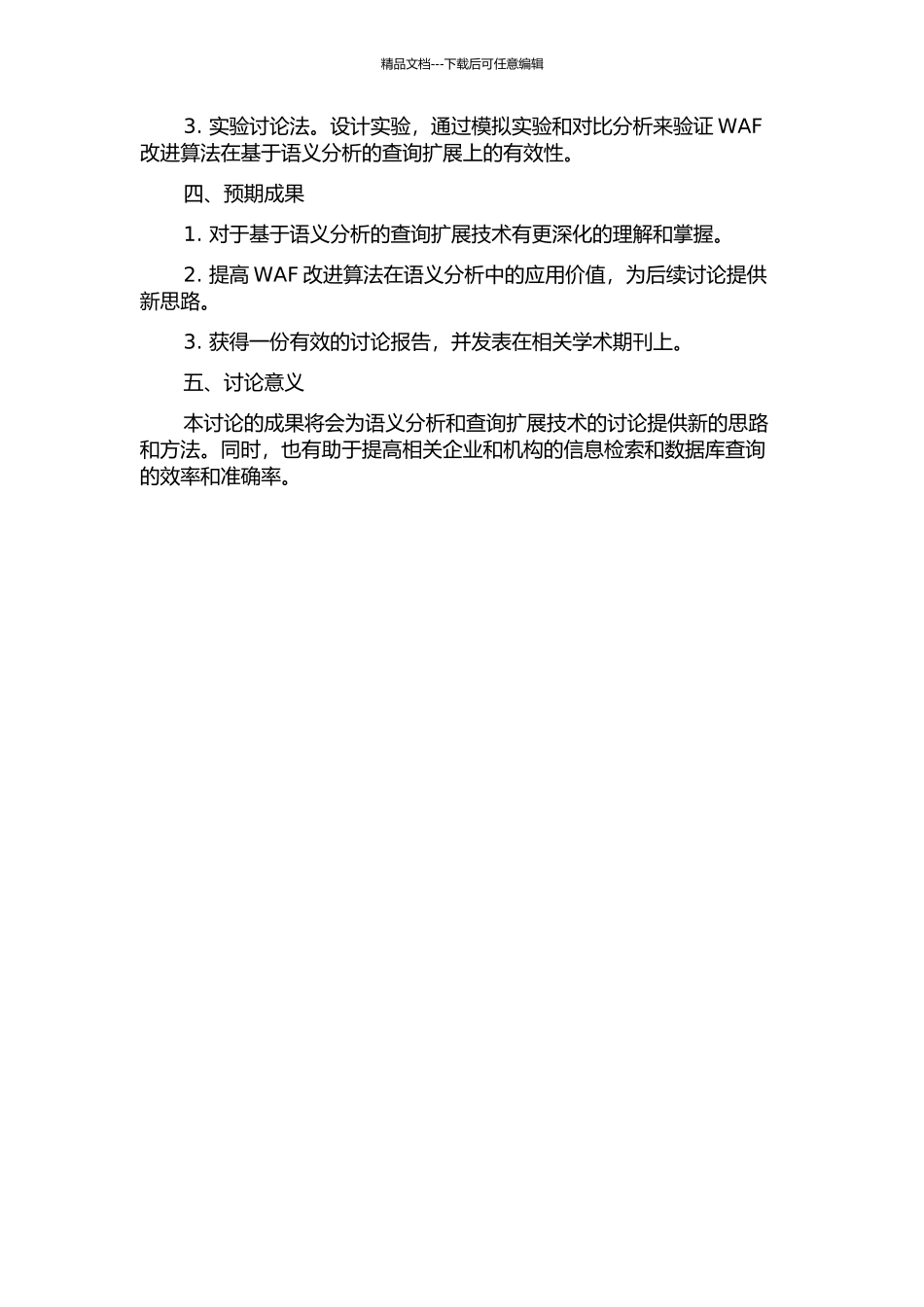 精品文档---下载后可任意编辑

3. 实验讨论法。设计实验，通过模拟实验和对比分析来验证 WAF 改进算法在基于语义分析的查询扩展上的有效性。

四、预期成果

1. 对于基于语义分析的查询扩展技术有更深化的理解和掌握。

2. 提高 WAF 改进算法在语义分析中的应用价值，为后续讨论提供新思路。

3. 获得一份有效的讨论报告，并发表在相关学术期刊上。

五、讨论意义

本讨论的成果将会为语义分析和查询扩展技术的讨论提供新的思路和方法。同时，也有助于提高相关企业和机构的信息检索和数据库查询的效率和准确率。